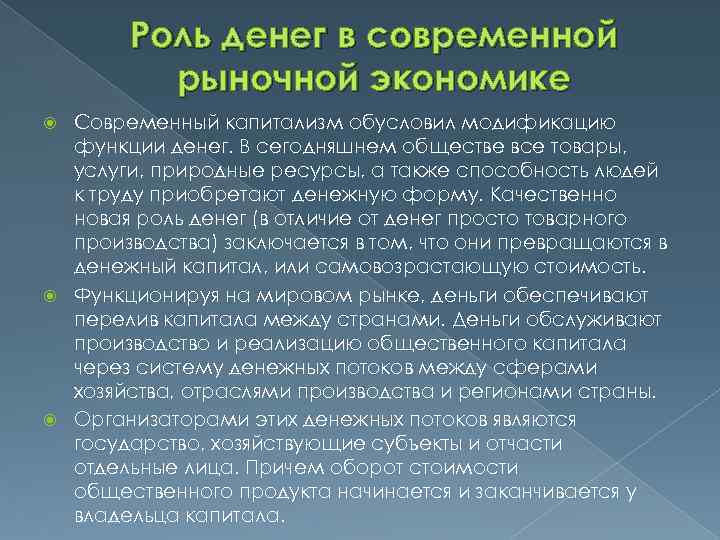 Роль денег в современной рыночной экономике

Современный капитализм обусловил модификацию функции денег. В сегодняшнем обществе все товары, услуги, природные ресурсы, а также способность людей к труду приобретают денежную форму. Качественно новая роль денег (в отличие от денег просто товарного производства) заключается в том, что они превращаются в денежный капитал, или самовозрастающую стоимость.

Функционируя на мировом рынке, деньги обеспечивают перелив капитала между странами. Деньги обслуживают производство и реализацию общественного капитала через систему денежных потоков между сферами хозяйства, отраслями производства и регионами страны.

Организаторами этих денежных потоков являются государство, хозяйствующие субъекты и отчасти отдельные лица. Причем оборот стоимости общественного продукта начинается и заканчивается у владельца капитала.